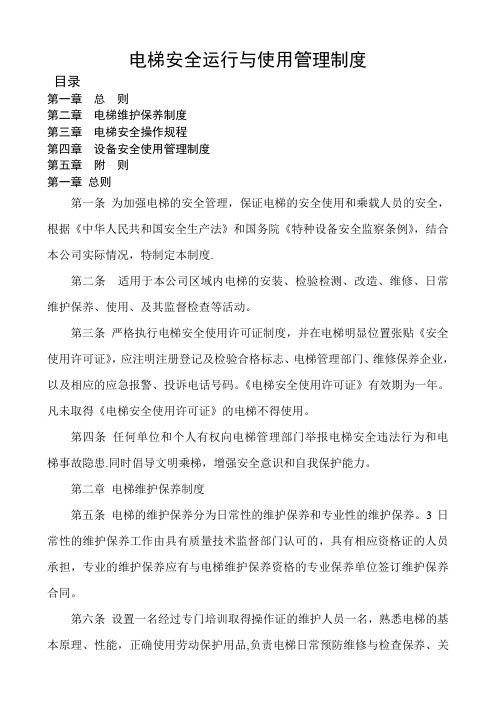 电梯安全运行与使用管理制度

目录
第一章 总 则
第二章 电梯维护保养制度
第三章 电梯安全操作规程
第四章 设备安全使用管理制度
第五章 附 则
第一章 总则

第一条 为加强电梯的安全管理，保证电梯的安全使用和乘载人员的安全，根据《中华人民共和国安全生产法》和国务院《特种设备安全监察条例》，结合本公司实际情况，特制定本制度.

第二条 适用于本公司区域内电梯的安装、检验检测、改造、维修、日常维护保养、使用、及其监督检查等活动。

第三条 严格执行电梯安全使用许可证制度，并在电梯明显位置张贴《安全使用许可证》，应注明注册登记及检验合格标志、电梯管理部门、维修保养企业，以及相应的应急报警、投诉电话号码。《电梯安全使用许可证》有效期为一年。凡未取得《电梯安全使用许可证》的电梯不得使用。

第四条 任何单位和个人有权向电梯管理部门举报电梯安全违法行为和电梯事故隐患.同时倡导文明乘梯，增强安全意识和自我保护能力。

第二章 电梯维护保养制度

第五条 电梯的维护保养分为日常性的维护保养和专业性的维护保养。3 日常性的维护保养工作由具有质量技术监督部门认可的，具有相应资格证的人员承担，专业的维护保养应有与电梯维护保养资格的专业保养单位签订维护保养合同。

第六条 设置一名经过专门培训取得操作证的维护人员一名，熟悉电梯的基本原理、性能，正确使用劳动保护用品,负责电梯日常预防维修与检查保养、关